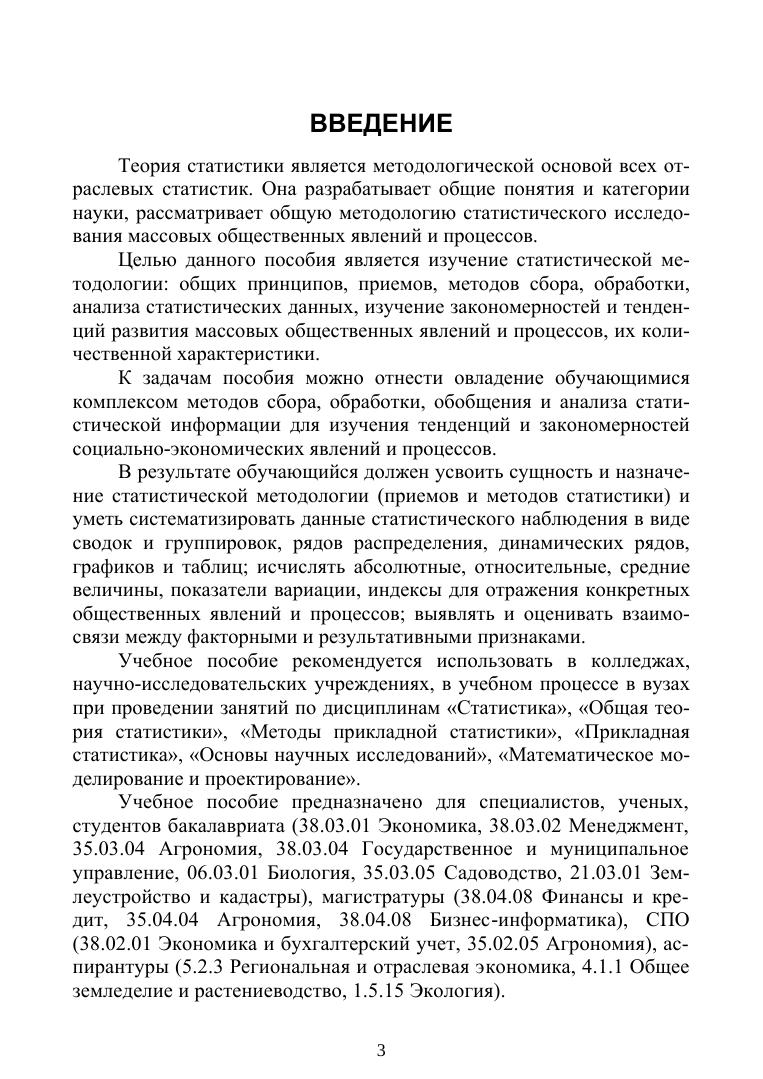 ВВЕДЕНИЕ

Теория статистики является методологической основой всех отраслевых статистик. Она разрабатывает общие понятия и категории науки, рассматривает общую методологию статистического исследования массовых общественных явлений и процессов.

Целью данного пособия является изучение статистической методологии: общих принципов, приемов, методов сбора, обработки, анализа статистических данных, изучение закономерностей и тенденций развития массовых общественных явлений и процессов, их количественной характеристики.

К задачам пособия можно отнести овладение обучающимися комплексом методов сбора, обработки, обобщения и анализа статистической информации для изучения тенденций и закономерностей социально-экономических явлений и процессов.

В результате обучающийся должен усвоить сущность и назначение статистической методологии (приемов и методов статистики) и уметь систематизировать данные статистического наблюдения в виде сводок и группировок, рядов распределения, динамических рядов, графиков и таблиц; исчислять абсолютные, относительные, средние величины, показатели вариации, индексы для отражения конкретных общественных явлений и процессов; выявлять и оценивать взаимосвязи между факторными и результативными признаками.

Учебное пособие рекомендуется использовать в колледжах, научно-исследовательских учреждениях, в учебном процессе в вузах при проведении занятий по дисциплинам «Статистика», «Общая теория статистики», «Методы прикладной статистики», «Прикладная статистика», «Основы научных исследований», «Математическое моделирование и проектирование».

Учебное пособие предназначено для специалистов, ученых, студентов бакалавриата (38.03.01 Экономика, 38.03.02 Менеджмент, 35.03.04 Агрономия, 38.03.04 Государственное и муниципальное управление, 06.03.01 Биология, 35.03.05 Садоводство, 21.03.01 Землеустройство и кадастры), магистратуры (38.04.08 Финансы и кредит, 35.04.04 Агрономия, 38.04.08 Бизнес-информатика), СПО (38.02.01 Экономика и бухгалтерский учет, 35.02.05 Агрономия), аспирантуры (5.2.3 Региональная и отраслевая экономика, 4.1.1 Общее земледелие и растениеводство, 1.5.15 Экология).

3